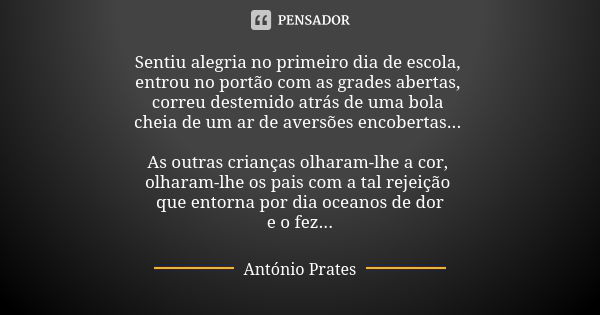 PENSADOR

Sentiu alegria no primeiro dia de escola,
entrou no portão com as grades abertas,
correu destemido atrás de uma bola
cheia de um ar de aversões encobertas...

As outras crianças olharam-lhe a cor,
olharam-lhe os pais com a tal rejeição
que entorna por dia oceanos de dor
e o fez...

António Prates